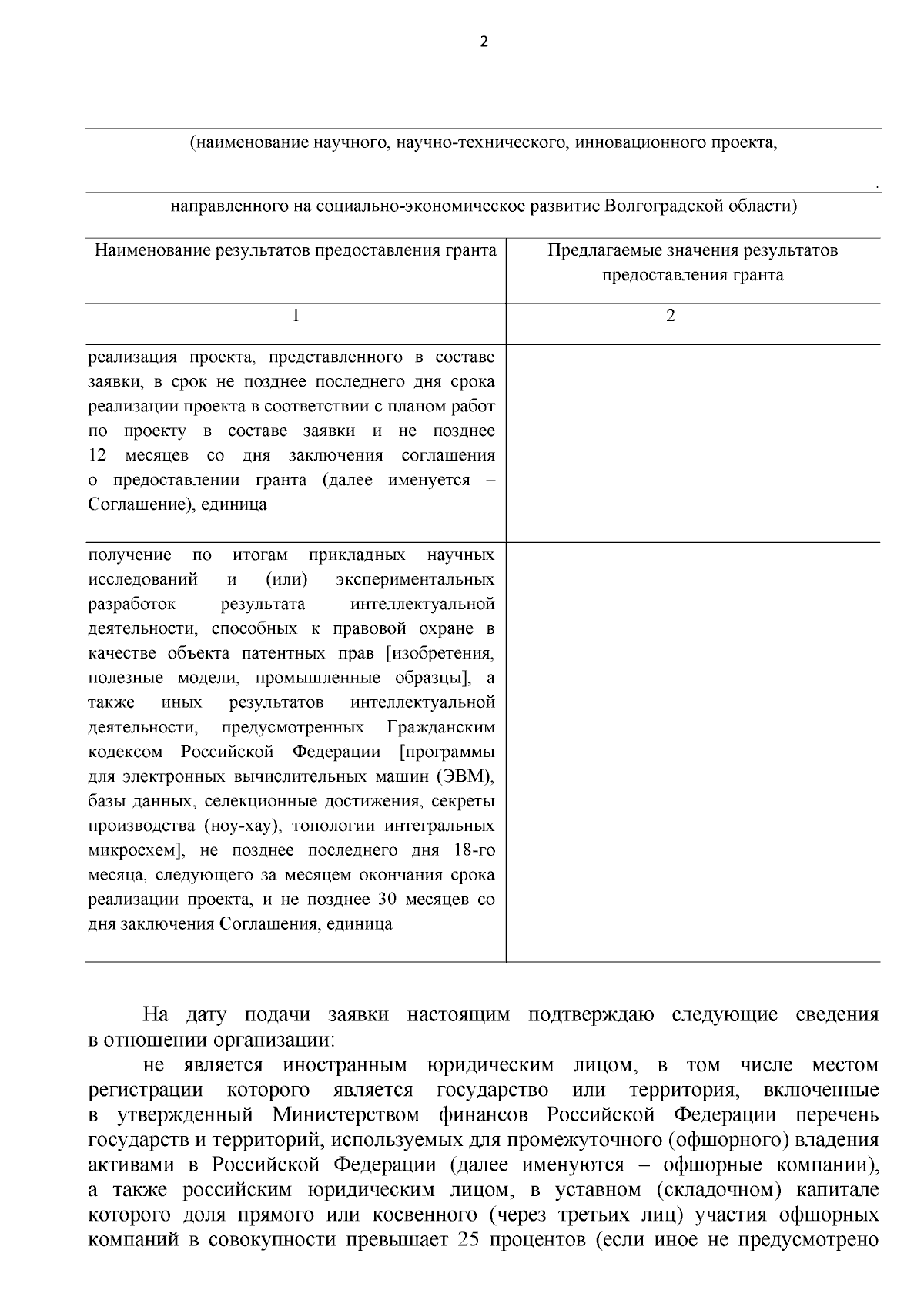 2

(наименование научного, научно-технического, инновационного проекта,

.

направленного на социально-экономическое развитие Волгоградской области)

| Наименование результатов предоставления гранта | Предлагаемые значения результатов предоставления гранта |
|---|---|
| 1 | 2 |
| реализация проекта, представленного в составе заявки, в срок не позднее последнего дня срока реализации проекта в соответствии с планом работ по проекту в составе заявки и не позднее 12 месяцев со дня заключения соглашения о предоставлении гранта (далее именуется – Соглашение), единица | |
| получение по итогам прикладных научных исследований и (или) экспериментальных разработок результата интеллектуальной деятельности, способных к правовой охране в качестве объекта патентных прав [изобретения, полезные модели, промышленные образцы], а также иных результатов интеллектуальной деятельности, предусмотренных Гражданским кодексом Российской Федерации [программы для электронных вычислительных машин (ЭВМ), базы данных, селекционные достижения, секреты производства (ноу-хау), топологии интегральных микросхем], не позднее последнего дня 18-го месяца, следующего за месяцем окончания срока реализации проекта, и не позднее 30 месяцев со дня заключения Соглашения, единица | |

На дату подачи заявки настоящим подтверждаю следующие сведения в отношении организации:

не является иностранным юридическим лицом, в том числе местом регистрации которого является государство или территория, включенные в утвержденный Министерством финансов Российской Федерации перечень государств и территорий, используемых для промежуточного (офшорного) владения активами в Российской Федерации (далее именуются – офшорные компании), а также российским юридическим лицом, в уставном (складочном) капитале которого доля прямого или косвенного (через третьих лиц) участия офшорных компаний в совокупности превышает 25 процентов (если иное не предусмотрено